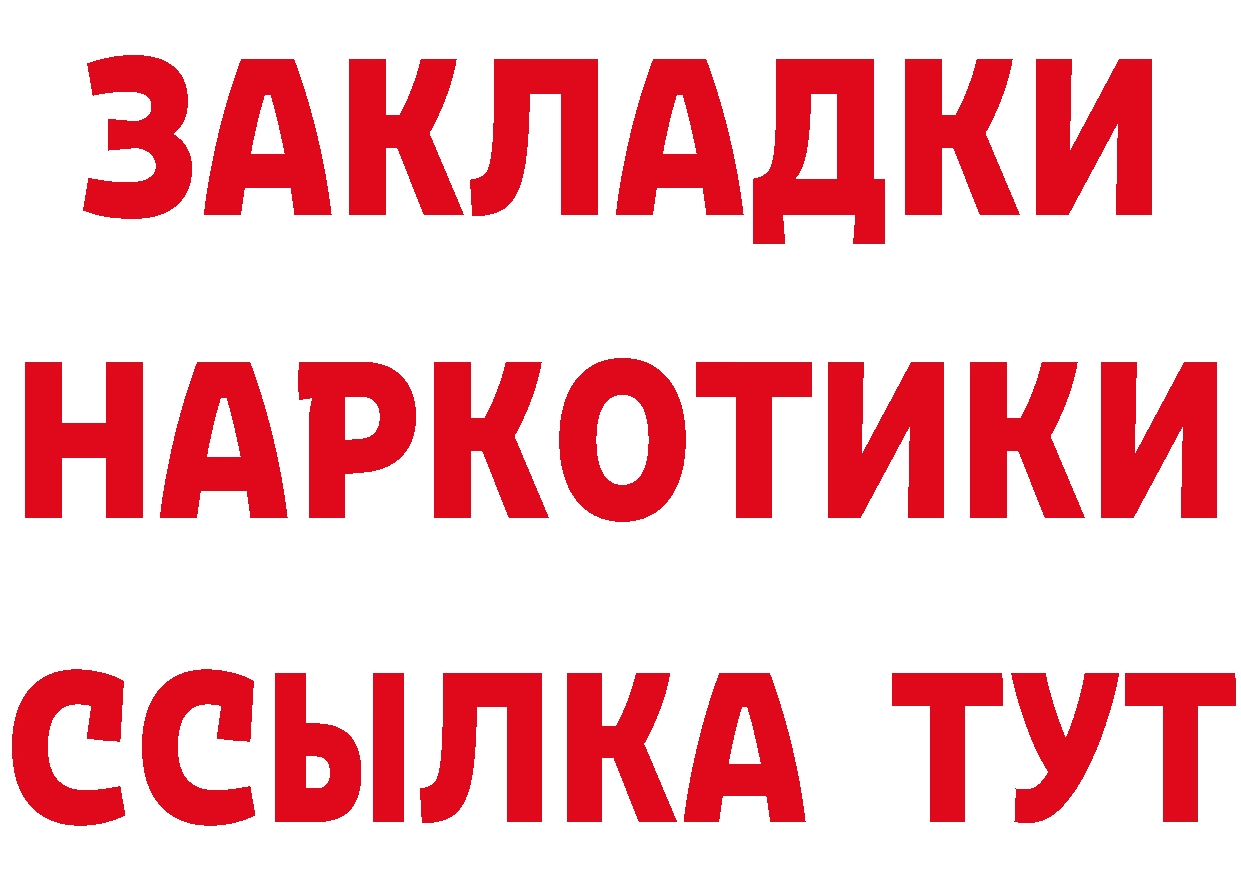 ЗАКЛАДКИ НАРКОТИКИ ССЫЛКА ТУТ